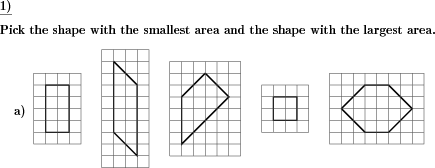 1)

Pick the shape with the smallest area and the shape with the largest area.

a)